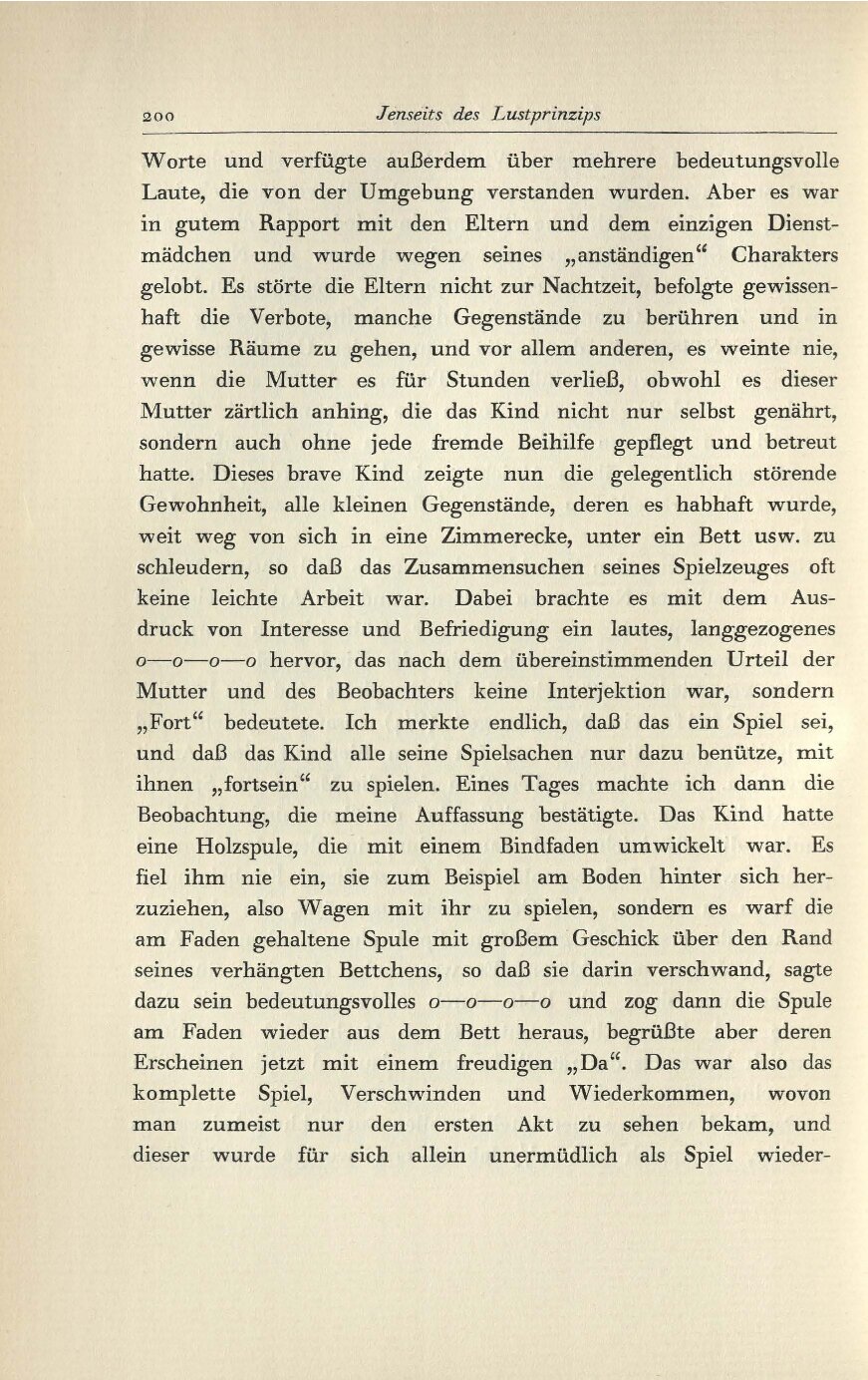 200 Jenseits des Lustprinzips

Worte und verfügte außerdem über mehrere bedeutungsvolle Laute, die von der Umgebung verstanden wurden. Aber es war in gutem Rapport mit den Eltern und dem einzigen Dienstmädchen und wurde wegen seines „anständigen“ Charakters gelobt. Es störte die Eltern nicht zur Nachtzeit, befolgte gewissenhaft die Verbote, manche Gegenstände zu berühren und in gewisse Räume zu gehen, und vor allem anderen, es weinte nie, wenn die Mutter es für Stunden verließ, obwohl es dieser Mutter zärtlich anhing, die das Kind nicht nur selbst genährt, sondern auch ohne jede fremde Beihilfe gepflegt und betreut hatte. Dieses brave Kind zeigte nun die gelegentlich störende Gewohnheit, alle kleinen Gegenstände, deren es habhaft wurde, weit weg von sich in eine Zimmerecke, unter ein Bett usw. zu schleudern, so daß das Zusammensuchen seines Spielzeuges oft keine leichte Arbeit war. Dabei brachte es mit dem Ausdruck von Interesse und Befriedigung ein lautes, langgezogenes o—o—o—o hervor, das nach dem übereinstimmenden Urteil der Mutter und des Beobachters keine Interjektion war, sondern „Fort“ bedeutete. Ich merkte endlich, daß das ein Spiel sei, und daß das Kind alle seine Spielsachen nur dazu benütze, mit ihnen „fortsein“ zu spielen. Eines Tages machte ich dann die Beobachtung, die meine Auffassung bestätigte. Das Kind hatte eine Holzspule, die mit einem Bindfaden umwickelt war. Es fiel ihm nie ein, sie zum Beispiel am Boden hinter sich herzuziehen, also Wagen mit ihr zu spielen, sondern es warf die am Faden gehaltene Spule mit großem Geschick über den Rand seines verhängten Bettchens, so daß sie darin verschwand, sagte dazu sein bedeutungsvolles o—o—o—o und zog dann die Spule am Faden wieder aus dem Bett heraus, begrüßte aber deren Erscheinen jetzt mit einem freudigen „Da“. Das war also das komplette Spiel, Verschwinden und Wiederkommen, wovon man zumeist nur den ersten Akt zu sehen bekam, und dieser wurde für sich allein unermüdlich als Spiel wieder-